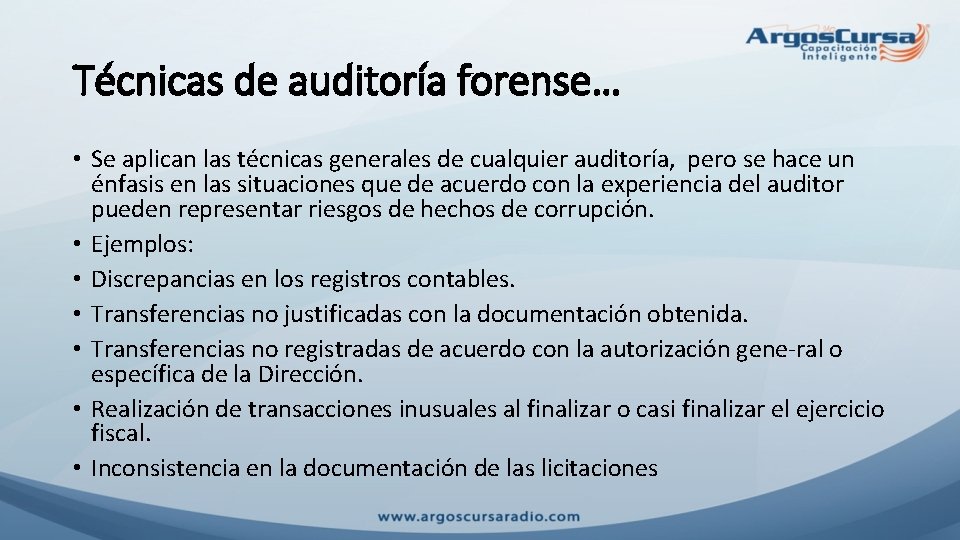 ArgosCursa
Capacitación Inteligente

Técnicas de auditoría forense…

• Se aplican las técnicas generales de cualquier auditoría, pero se hace un énfasis en las situaciones que de acuerdo con la experiencia del auditor pueden representar riesgos de hechos de corrupción.
• Ejemplos:
• Discrepancias en los registros contables.
• Transferencias no justificadas con la documentación obtenida.
• Transferencias no registradas de acuerdo con la autorización gene-ral o específica de la Dirección.
• Realización de transacciones inusuales al finalizar o casi finalizar el ejercicio fiscal.
• Inconsistencia en la documentación de las licitaciones

www.argoscursaradio.com